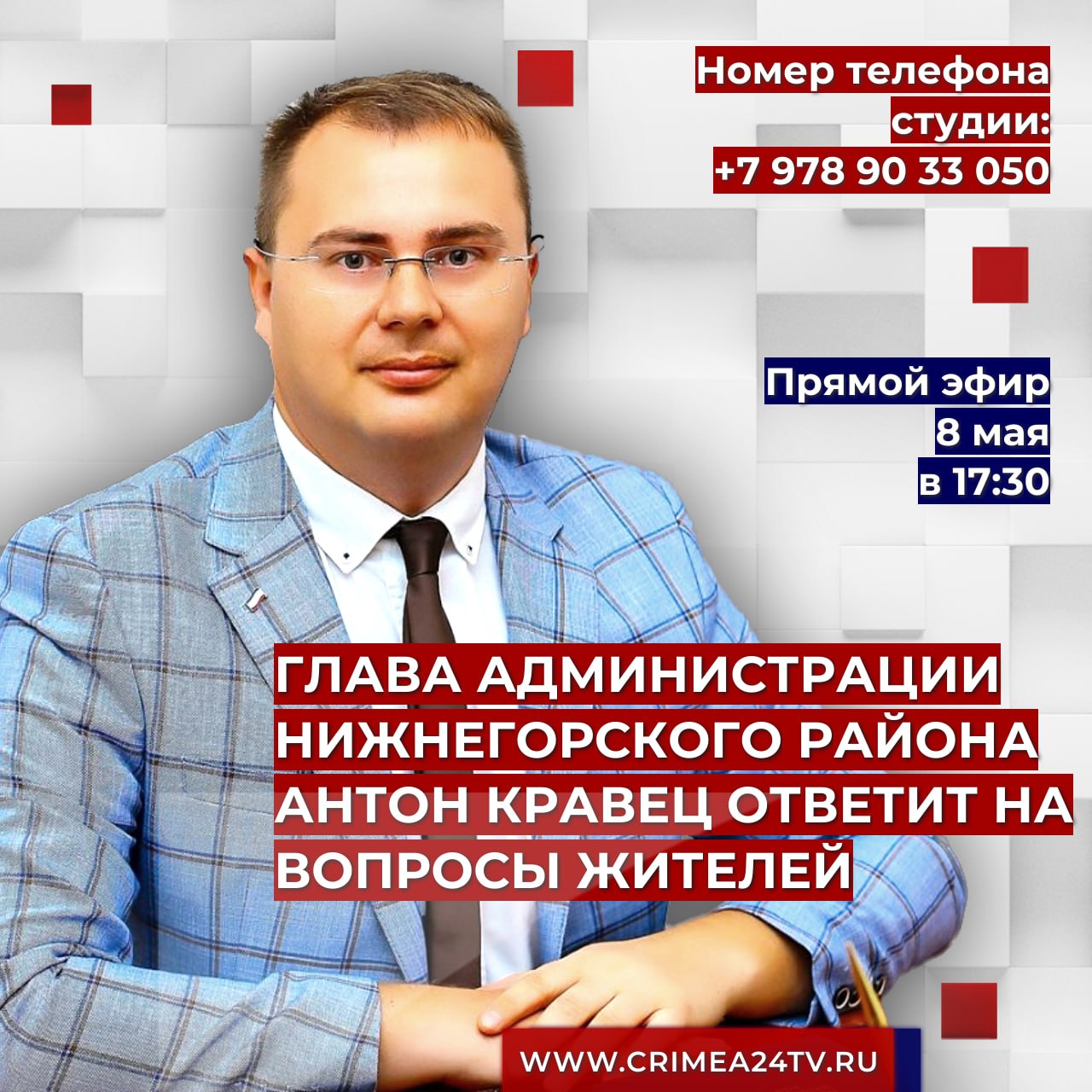 Номер телефона студии:
+7 978 90 33 050

Прямой эфир
8 мая
в 17:30

ГЛАВА АДМИНИСТРАЦИИ НИЖНЕГОРСКОГО РАЙОНА АНТОН КРАВЕЦ ОТВЕТИТ НА ВОПРОСЫ ЖИТЕЛЕЙ

WWW.CRIMEA24TV.RU